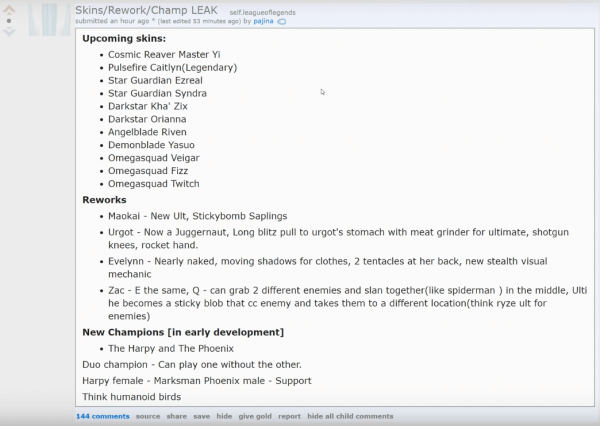 Skins/Rework/Champ LEAK self.leagueoflegends
submitted an hour ago * (last edited 53 minutes ago) by pajina

**Upcoming skins:**

- Cosmic Reaver Master Yi
- Pulsefire Caitlyn(Legendary)
- Star Guardian Ezreal
- Star Guardian Syndra
- Darkstar Kha' Zix
- Darkstar Orianna
- Angelblade Riven
- Demonblade Yasuo
- Omegasquad Veigar
- Omegasquad Fizz
- Omegasquad Twitch

**Reworks**

- Maokai - New Ult, Stickybomb Saplings
- Urgot - Now a Juggernaut, Long blitz pull to urgot's stomach with meat grinder for ultimate, shotgun knees, rocket hand.
- Evelynn - Nearly naked, moving shadows for clothes, 2 tentacles at her back, new stealth visual mechanic
- Zac - E the same, Q - can grab 2 different enemies and slan together(like spiderman ) in the middle, Ulti he becomes a sticky blob that cc enemy and takes them to a different location(think ryze ult for enemies)

**New Champions [in early development]**

- The Harpy and The Phoenix

Duo champion - Can play one without the other.

Harpy female - Marksman Phoenix male - Support

Think humanoid birds

144 comments source share save hide give gold report hide all child comments